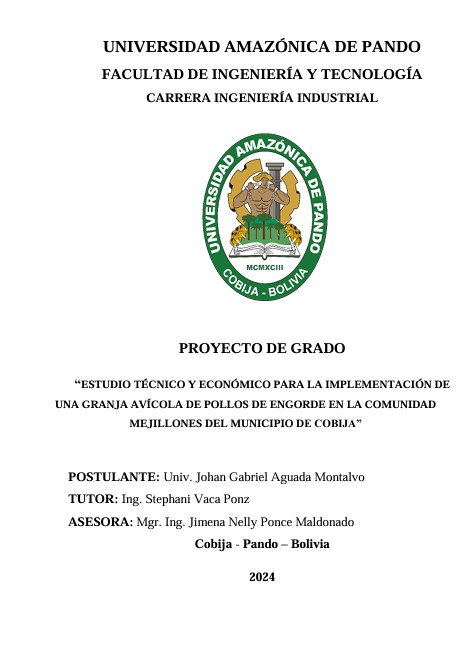 UNIVERSIDAD AMAZÓNICA DE PANDO

FACULTAD DE INGENIERÍA Y TECNOLOGÍA

CARRERA INGENIERÍA INDUSTRIAL

UNIVERSIDAD AMAZÓNICA DE PANDO

MCMXCIII

COBIJA - BOLIVIA

PROYECTO DE GRADO

“ESTUDIO TÉCNICO Y ECONÓMICO PARA LA IMPLEMENTACIÓN DE UNA GRANJA AVÍCOLA DE POLLOS DE ENGORDE EN LA COMUNIDAD MEJILLONES DEL MUNICIPIO DE COBIJA”

POSTULANTE: Univ. Johan Gabriel Aguada Montalvo

TUTOR: Ing. Stephani Vaca Ponz

ASESORA: Mgr. Ing. Jimena Nelly Ponce Maldonado

Cobija - Pando – Bolivia

2024